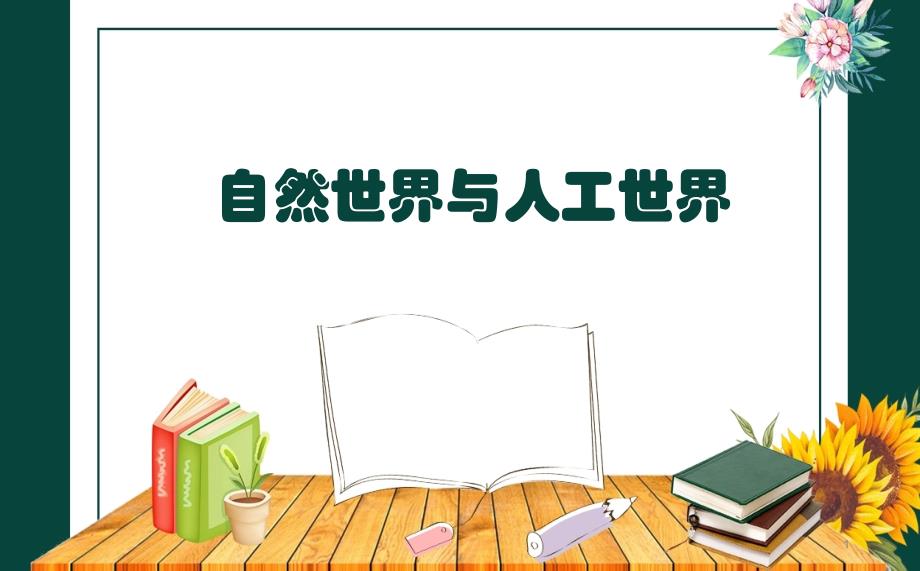 自然世界与人工世界